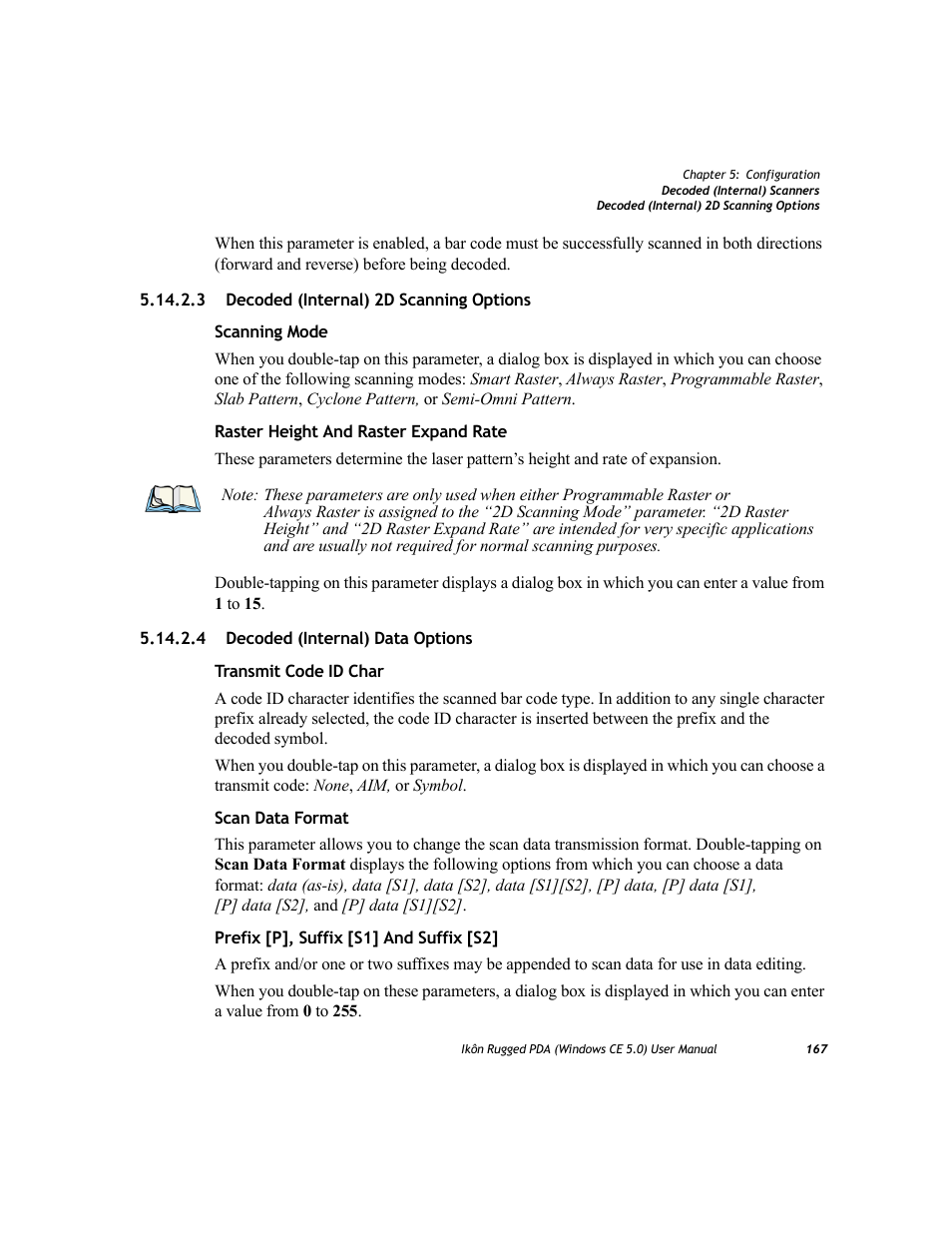 Chapter 5: Configuration
Decoded (Internal) Scanners
Decoded (Internal) 2D Scanning Options

When this parameter is enabled, a bar code must be successfully scanned in both directions (forward and reverse) before being decoded.

5.14.2.3 Decoded (Internal) 2D Scanning Options

Scanning Mode

When you double-tap on this parameter, a dialog box is displayed in which you can choose one of the following scanning modes: Smart Raster, Always Raster, Programmable Raster, Slab Pattern, Cyclone Pattern, or Semi-Omni Pattern.

Raster Height And Raster Expand Rate

These parameters determine the laser pattern's height and rate of expansion.

Note: These parameters are only used when either Programmable Raster or Always Raster is assigned to the "2D Scanning Mode" parameter. "2D Raster Height" and "2D Raster Expand Rate" are intended for very specific applications and are usually not required for normal scanning purposes.

Double-tapping on this parameter displays a dialog box in which you can enter a value from 1 to 15.

5.14.2.4 Decoded (Internal) Data Options

Transmit Code ID Char

A code ID character identifies the scanned bar code type. In addition to any single character prefix already selected, the code ID character is inserted between the prefix and the decoded symbol.

When you double-tap on this parameter, a dialog box is displayed in which you can choose a transmit code: None, AIM, or Symbol.

Scan Data Format

This parameter allows you to change the scan data transmission format. Double-tapping on Scan Data Format displays the following options from which you can choose a data format: data (as-is), data [S1], data [S2], data [S1][S2], [P] data, [P] data [S1], [P] data [S2], and [P] data [S1][S2].

Prefix [P], Suffix [S1] And Suffix [S2]

A prefix and/or one or two suffixes may be appended to scan data for use in data editing.

When you double-tap on these parameters, a dialog box is displayed in which you can enter a value from 0 to 255.

Ikôn Rugged PDA (Windows CE 5.0) User Manual 167